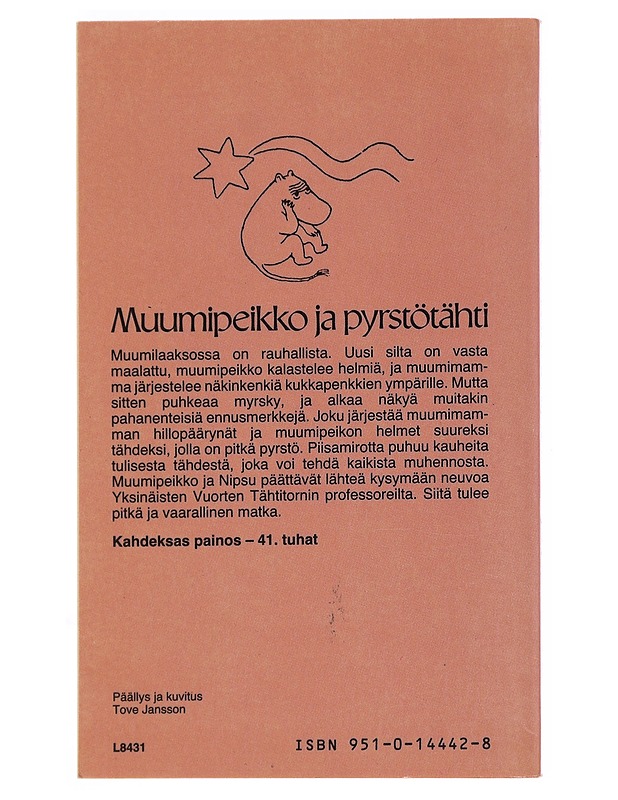 Muumipeikko ja pyrstötähti

Muumilaaksossa on rauhallista. Uusi silta on vasta maalattu, muumipeikko kalastelee helmiä, ja muumimamma järjestelee näkinkenkiä kukkapenkkien ympärille. Mutta sitten puhkeaa myrsky, ja alkaa näkyä muitakin pahanenteisiä ennusmerkkejä. Joku järjestää muumimamman hillopäärynät ja muumipeikon helmet suureksi tähdeksi, jolla on pitkä pyrstö. Piisamirotta puhuu kauheita tulisesta tähdestä, joka voi tehdä kaikista muhennosta. Muumipeikko ja Nipsu päättävät lähteä kysymään neuvoa Yksinäisten Vuorten Tähtitornin professoreilta. Siitä tulee pitkä ja vaarallinen matka.

Kahdeksas painos – 41. tuhat

Päällys ja kuvitus
Tove Jansson

L8431

ISBN 951-0-14442-8